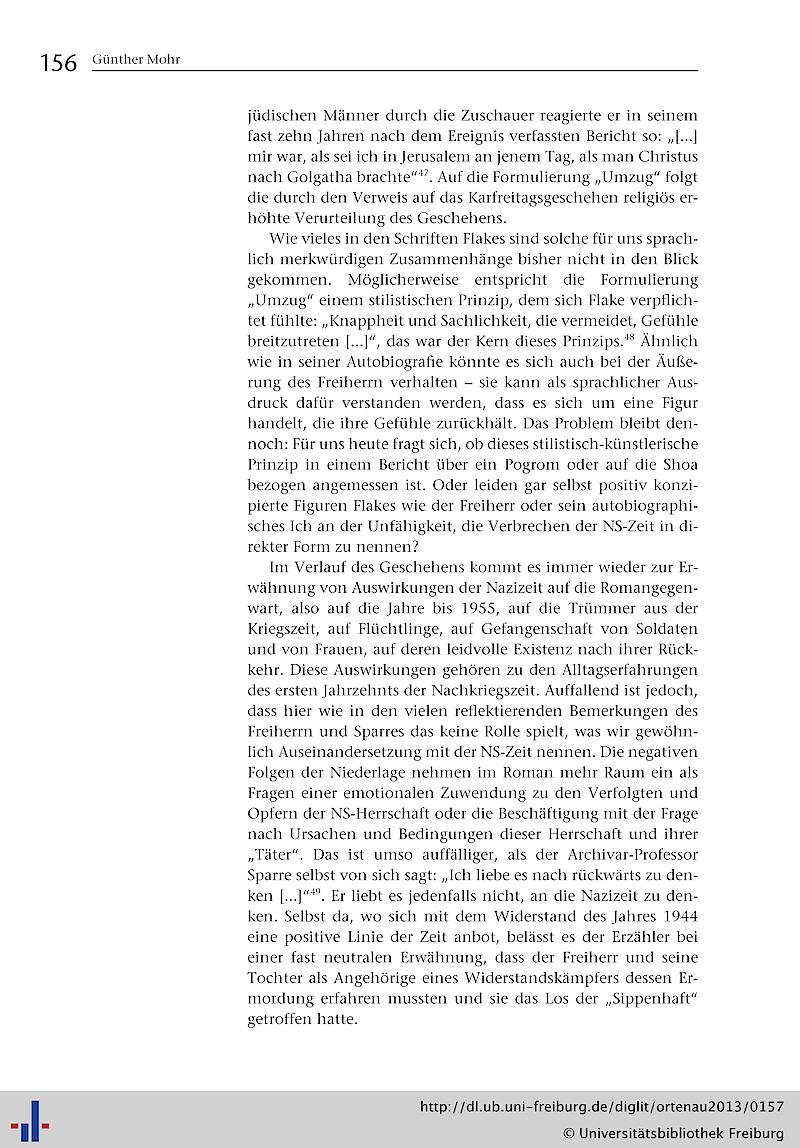 156 Günther Mohr

jüdischen Männer durch die Zuschauer reagierte er in seinem fast zehn Jahren nach dem Ereignis verfassten Bericht so: „[...] mir war, als sei ich in Jerusalem an jenem Tag, als man Christus nach Golgatha brachte“$^{47}$. Auf die Formulierung „Umzug“ folgt die durch den Verweis auf das Karfreitagsgeschehen religiös erhöhte Verurteilung des Geschehens.

Wie vieles in den Schriften Flakes sind solche für uns sprachlich merkwürdigen Zusammenhänge bisher nicht in den Blick gekommen. Möglicherweise entspricht die Formulierung „Umzug“ einem stilistischen Prinzip, dem sich Flake verpflichtet fühlte: „Knappheit und Sachlichkeit, die vermeidet, Gefühle breitzutreten [...]“, das war der Kern dieses Prinzips.$^{48}$ Ähnlich wie in seiner Autobiografie könnte es sich auch bei der Äußerung des Freiherrn verhalten – sie kann als sprachlicher Ausdruck dafür verstanden werden, dass es sich um eine Figur handelt, die ihre Gefühle zurückhält. Das Problem bleibt dennoch: Für uns heute fragt sich, ob dieses stilistisch-künstlerische Prinzip in einem Bericht über ein Pogrom oder auf die Shoa bezogen angemessen ist. Oder leiden gar selbst positiv konzipierte Figuren Flakes wie der Freiherr oder sein autobiographisches Ich an der Unfähigkeit, die Verbrechen der NS-Zeit in direkter Form zu nennen?

Im Verlauf des Geschehens kommt es immer wieder zur Erwähnung von Auswirkungen der Nazizeit auf die Romangegenwart, also auf die Jahre bis 1955, auf die Trümmer aus der Kriegszeit, auf Flüchtlinge, auf Gefangenschaft von Soldaten und von Frauen, auf deren leidvolle Existenz nach ihrer Rückkehr. Diese Auswirkungen gehören zu den Alltagserfahrungen des ersten Jahrzehnts der Nachkriegszeit. Auffallend ist jedoch, dass hier wie in den vielen reflektierenden Bemerkungen des Freiherrn und Sparres das keine Rolle spielt, was wir gewöhnlich Auseinandersetzung mit der NS-Zeit nennen. Die negativen Folgen der Niederlage nehmen im Roman mehr Raum ein als Fragen einer emotionalen Zuwendung zu den Verfolgten und Opfern der NS-Herrschaft oder die Beschäftigung mit der Frage nach Ursachen und Bedingungen dieser Herrschaft und ihrer „Täter“. Das ist umso auffälliger, als der Archivar-Professor Sparre selbst von sich sagt: „Ich liebe es nach rückwärts zu denken [...]“$^{49}$. Er liebt es jedenfalls nicht, an die Nazizeit zu denken. Selbst da, wo sich mit dem Widerstand des Jahres 1944 eine positive Linie der Zeit anbot, belässt es der Erzähler bei einer fast neutralen Erwähnung, dass der Freiherr und seine Tochter als Angehörige eines Widerstandskämpfers dessen Ermordung erfahren mussten und sie das Los der „Sippenhaft“ getroffen hatte.

http://dl.ub.uni-freiburg.de/diglit/ortenau2013/0157
© Universitätsbibliothek Freiburg